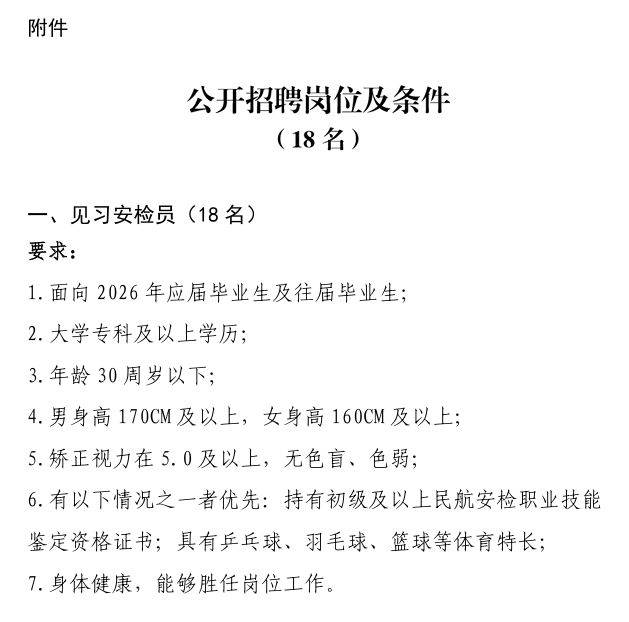 附件

公开招聘岗位及条件
（18 名）

一、见习安检员（18 名）
要求：
1.面向 2026 年应届毕业生及往届毕业生;
2.大学专科及以上学历;
3.年龄 30 周岁以下;
4.男身高 170CM 及以上，女身高 160CM 及以上;
5.矫正视力在 5.0 及以上，无色盲、色弱;
6.有以下情况之一者优先：持有初级及以上民航安检职业技能鉴定资格证书；具有乒乓球、羽毛球、篮球等体育特长;
7.身体健康，能够胜任岗位工作。